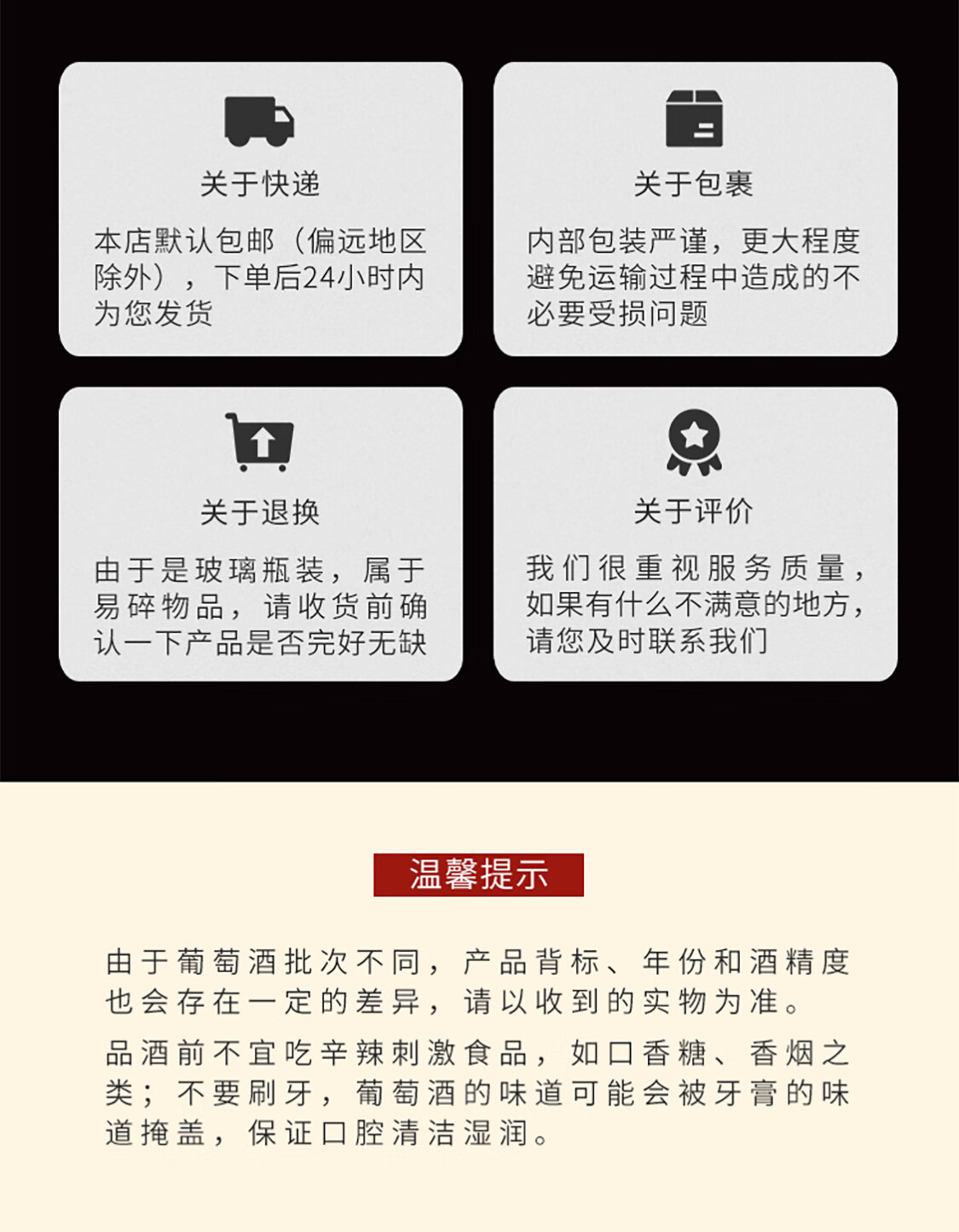 关于快递

本店默认包邮（偏远地区除外），下单后24小时内为您发货

关于包裹

内部包装严谨，更大程度避免运输过程中造成的不必要受损问题

关于退换

由于是玻璃瓶装，属于易碎物品，请收货前确认一下产品是否完好无缺

关于评价

我们很重视服务质量，如果有什么不满意的地方，请您及时联系我们

温馨提示

由于葡萄酒批次不同，产品背标、年份和酒精度也会存在一定的差异，请以收到的实物为准。

品酒前不宜吃辛辣刺激食品，如口香糖、香烟之类；不要刷牙，葡萄酒的味道可能会被牙膏的味道掩盖，保证口腔清洁湿润。